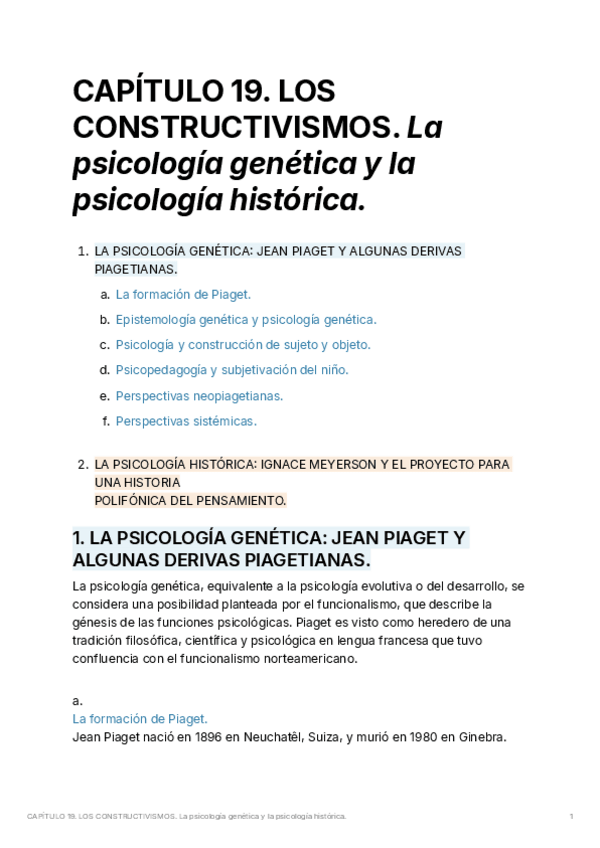 CAPÍTULO 19. LOS CONSTRUCTIVISMOS. La psicología genética y la psicología histórica.

1. LA PSICOLOGÍA GENÉTICA: JEAN PIAGET Y ALGUNAS DERIVAS PIAGETIANAS.
a. La formación de Piaget.
b. Epistemología genética y psicología genética.
c. Psicología y construcción de sujeto y objeto.
d. Psicopedagogía y subjetivación del niño.
e. Perspectivas neopiagetianas.
f. Perspectivas sistémicas.

2. LA PSICOLOGÍA HISTÓRICA: IGNACE MEYERSON Y EL PROYECTO PARA UNA HISTORIA
POLIFÓNICA DEL PENSAMIENTO.

1. LA PSICOLOGÍA GENÉTICA: JEAN PIAGET Y ALGUNAS DERIVAS PIAGETIANAS.

La psicología genética, equivalente a la psicología evolutiva o del desarrollo, se considera una posibilidad planteada por el funcionalismo, que describe la génesis de las funciones psicológicas. Piaget es visto como heredero de una tradición filosófica, científica y psicológica en lengua francesa que tuvo confluencia con el funcionalismo norteamericano.

a.
La formación de Piaget.
Jean Piaget nació en 1896 en Neuchatêl, Suiza, y murió en 1980 en Ginebra.

CAPÍTULO 19. LOS CONSTRUCTIVISMOS. La psicología genética y la psicología histórica. 1